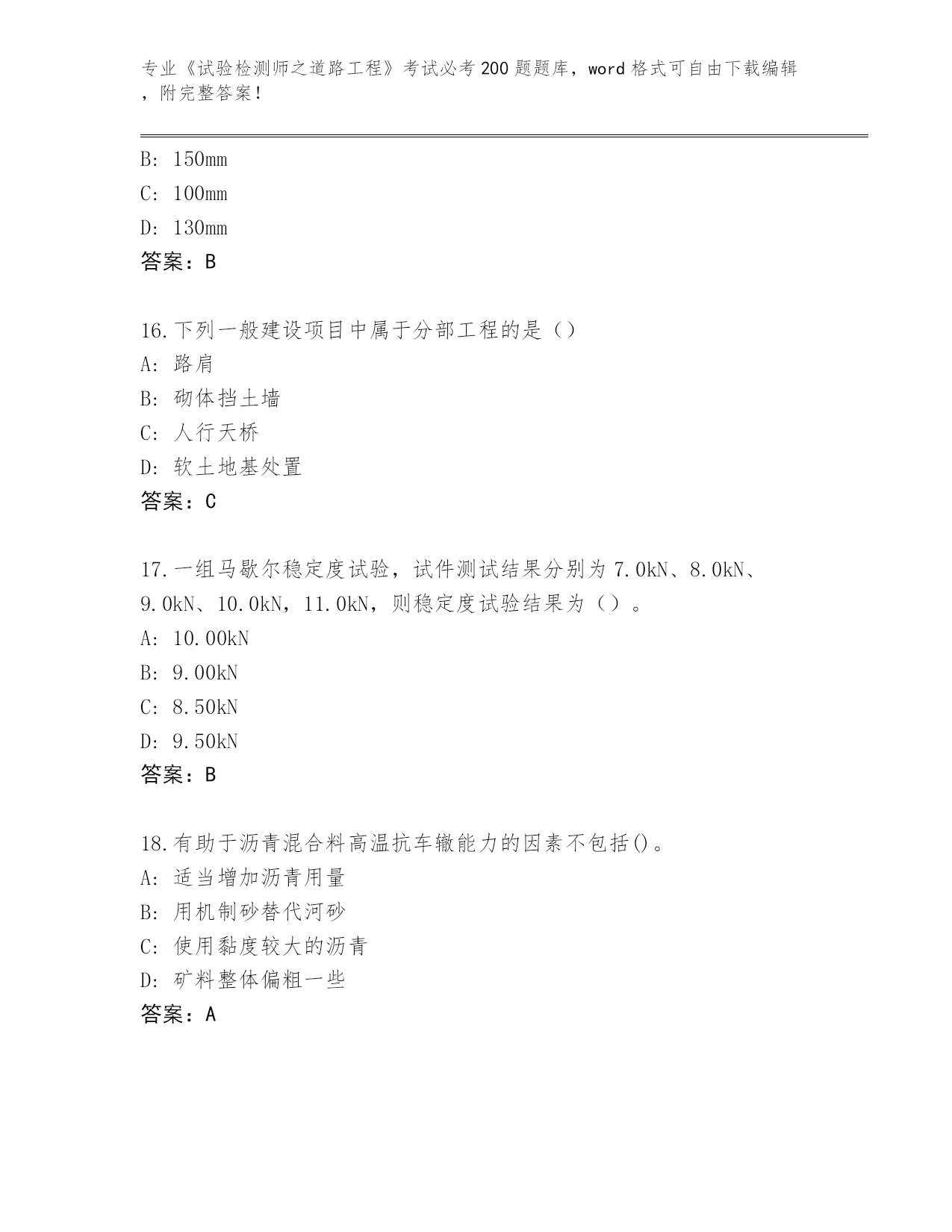 专业《试验检测师之道路工程》考试必考200题题库，word格式可自由下载编辑，附完整答案！

B: 150mm

C: 100mm

D: 130mm

答案：B

16.下列一般建设项目中属于分部工程的是（）

A: 路肩

B: 砌体挡土墙

C: 人行天桥

D: 软土地基处置

答案：C

17.一组马歇尔稳定度试验，试件测试结果分别为7.0kN、8.0kN、9.0kN、10.0kN，11.0kN，则稳定度试验结果为（）。

A: 10.00kN

B: 9.00kN

C: 8.50kN

D: 9.50kN

答案：B

18.有助于沥青混合料高温抗车辙能力的因素不包括()。

A: 适当增加沥青用量

B: 用机制砂替代河砂

C: 使用黏度较大的沥青

D: 矿料整体偏粗一些

答案：A